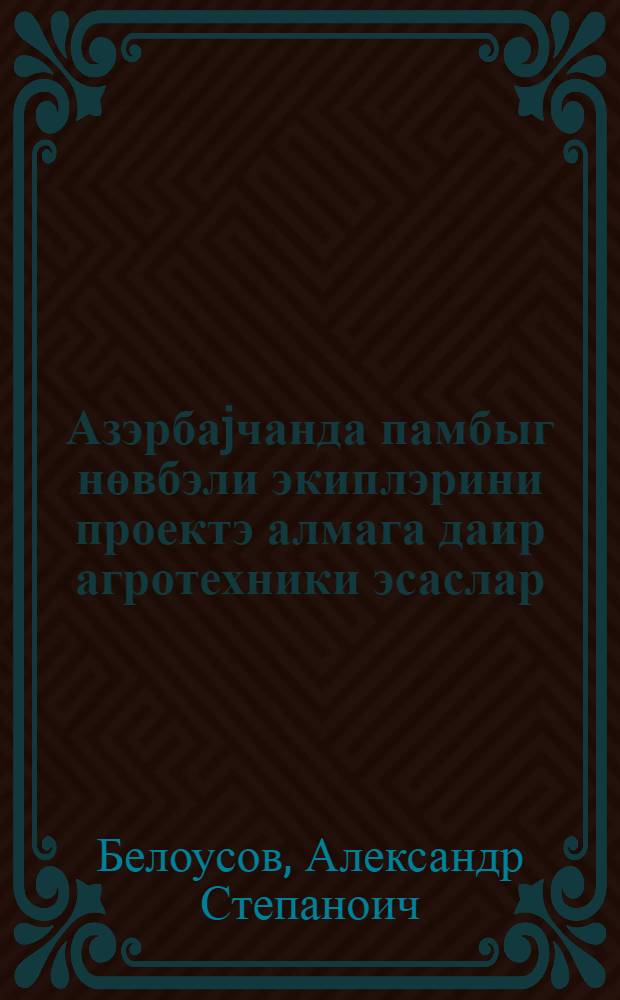 Азэрбајчанда памбыг нөвбэли экиплэрини проектэ алмага даир агротехники эсаслар

Белоусов, Александр Степаноич